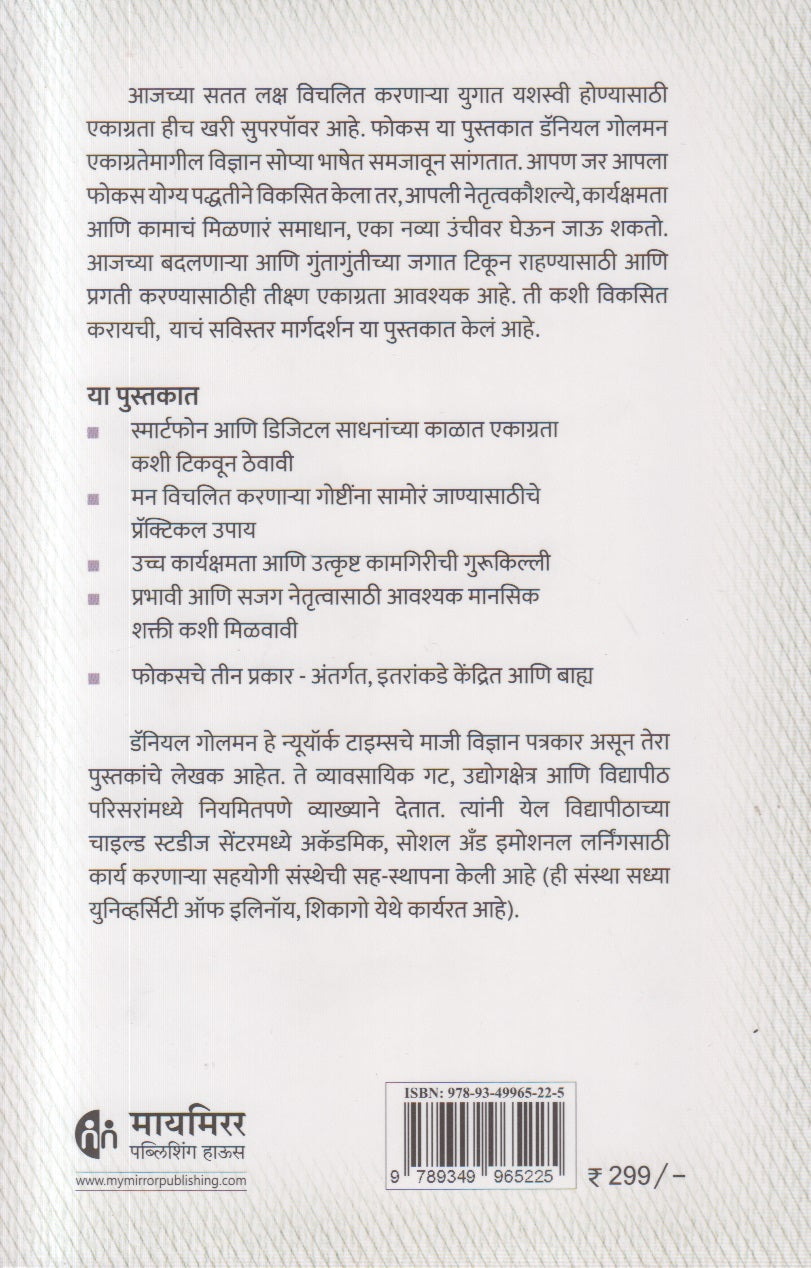 आजच्या सतत लक्ष विचलित करणाऱ्या युगात यशस्वी होण्यासाठी एकाग्रता हीच खरी सुपरपॉवर आहे. फोकस या पुस्तकात डॅनियल गोलमन एकाग्रतेमागील विज्ञान सोप्या भाषेत समजावून सांगतात. आपण जर आपला फोकस योग्य पद्धतीने विकसित केला तर, आपली नेतृत्वकौशल्ये, कार्यक्षमता आणि कामाचं मिळणारं समाधान, एका नव्या उंचीवर घेऊन जाऊ शकतो. आजच्या बदलणाऱ्या आणि गुंतागुंतीच्या जगात टिकून राहण्यासाठी आणि प्रगती करण्यासाठीही तीक्ष्ण एकाग्रता आवश्यक आहे. ती कशी विकसित करायची, याचं सविस्तर मार्गदर्शन या पुस्तकात केलं आहे.

या पुस्तकात

स्मार्टफोन आणि डिजिटल साधनांच्या काळात एकाग्रता कशी टिकवून ठेवावी

मन विचलित करणाऱ्या गोष्टींना सामोरं जाण्यासाठीचे प्रॅक्टिकल उपाय

उच्च कार्यक्षमता आणि उत्कृष्ट कामगिरीची गुरूकिल्ली

प्रभावी आणि सजग नेतृत्वासाठी आवश्यक मानसिक शक्ती कशी मिळवावी

फोकसचे तीन प्रकार - अंतर्गत, इतरांकडे केंद्रित आणि बाह्य

डॅनियल गोलमन हे न्यूयॉर्क टाइम्सचे माजी विज्ञान पत्रकार असून तेरा पुस्तकांचे लेखक आहेत. ते व्यावसायिक गट, उद्योगक्षेत्र आणि विद्यापीठ परिसरांमध्ये नियमितपणे व्याख्याने देतात. त्यांनी येल विद्यापीठाच्या चाइल्ड स्टडीज सेंटरमध्ये अकॅडमिक, सोशल अँड इमोशनल लर्निंगसाठी कार्य करणाऱ्या सहयोगी संस्थेची सह-स्थापना केली आहे (ही संस्था सध्या युनिव्हर्सिटी ऑफ इलिनॉय, शिकागो येथे कार्यरत आहे).

मायमिरर
पब्लिशिंग हाऊस
www.mymirrorpublishing.com

ISBN: 978-93-49965-22-5
9 789349 965225

₹ 299/-